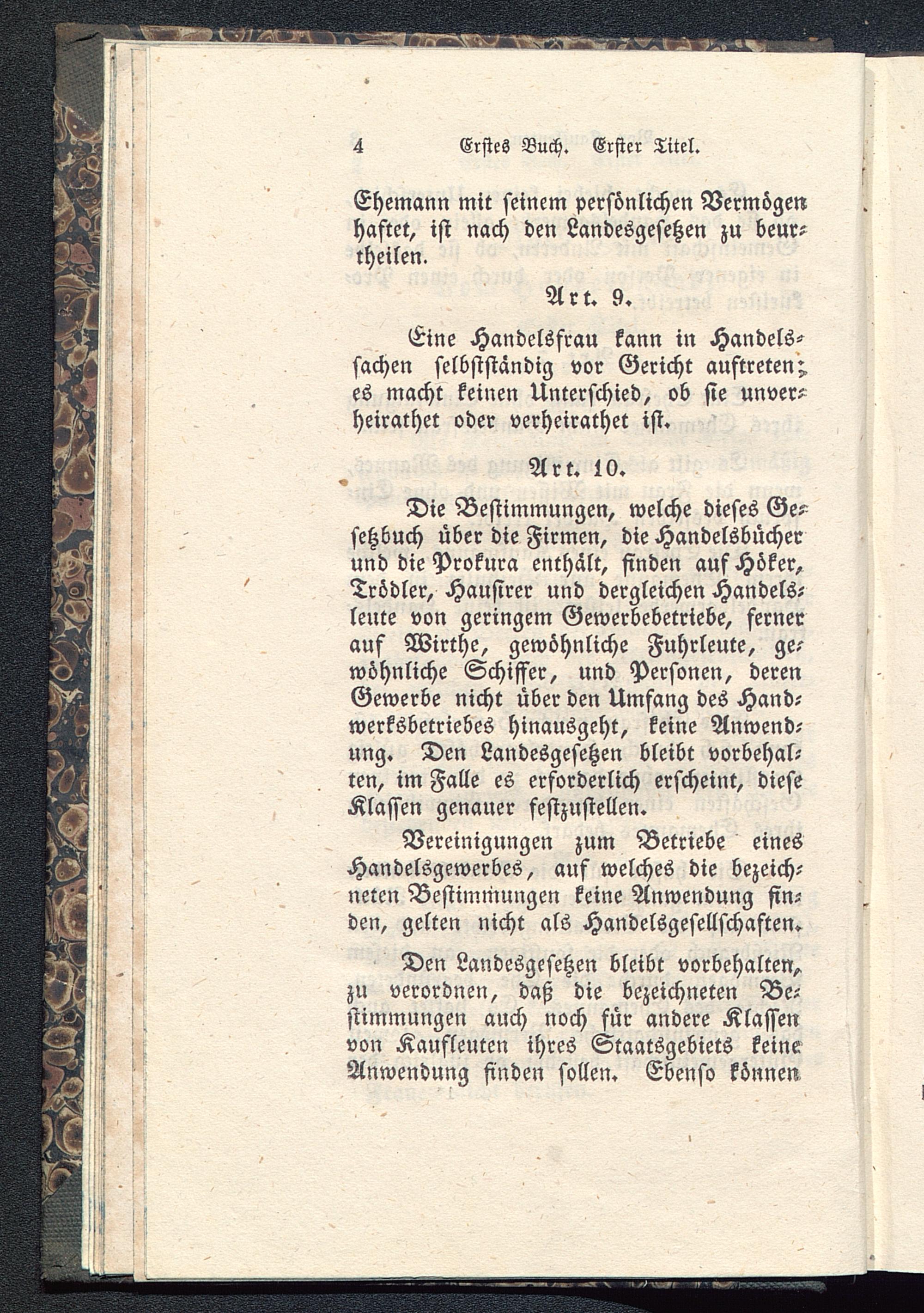 4 Erstes Buch. Erster Titel.

Ehemann mit seinem persönlichen Vermögen haftet, ist nach den Landesgesetzen zu beurtheilen.

Art. 9.

Eine Handelsfrau kann in Handelssachen selbstständig vor Gericht auftreten; es macht keinen Unterschied, ob sie unverheirathet oder verheirathet ist.

Art. 10.

Die Bestimmungen, welche dieses Gesetzbuch über die Firmen, die Handelsbücher und die Prokura enthält, finden auf Höker, Trödler, Hausirer und dergleichen Handelsleute von geringem Gewerbebetriebe, ferner auf Wirthe, gewöhnliche Fuhrleute, gewöhnliche Schiffer, und Personen, deren Gewerbe nicht über den Umfang des Handwerksbetriebes hinausgeht, keine Anwendung. Den Landesgesetzen bleibt vorbehalten, im Falle es erforderlich erscheint, diese Klassen genauer festzustellen.

Vereinigungen zum Betriebe eines Handelsgewerbes, auf welches die bezeichneten Bestimmungen keine Anwendung finden, gelten nicht als Handelsgesellschaften.

Den Landesgesetzen bleibt vorbehalten, zu verordnen, daß die bezeichneten Bestimmungen auch noch für andere Klassen von Kaufleuten ihres Staatsgebiets keine Anwendung finden sollen. Ebenso können